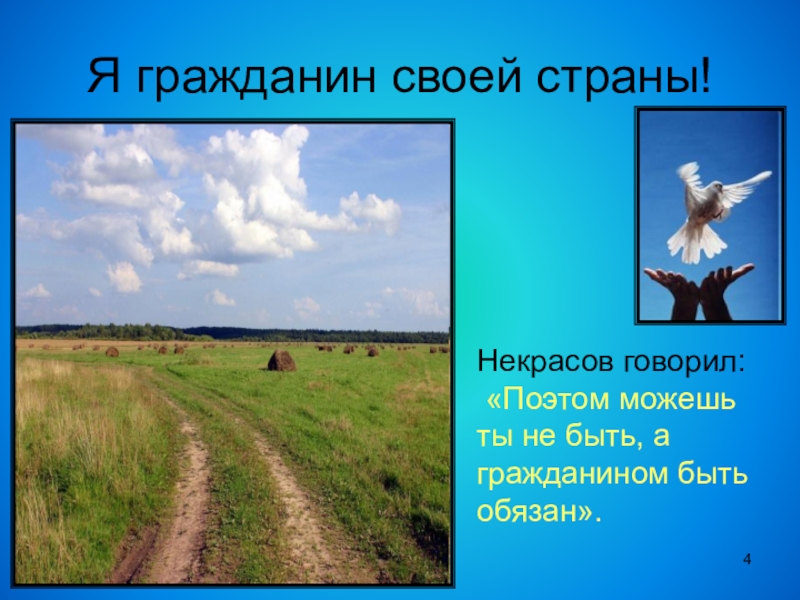 Я гражданин своей страны!

Некрасов говорил:
«Поэтом можешь ты не быть, а гражданином быть обязан».

4